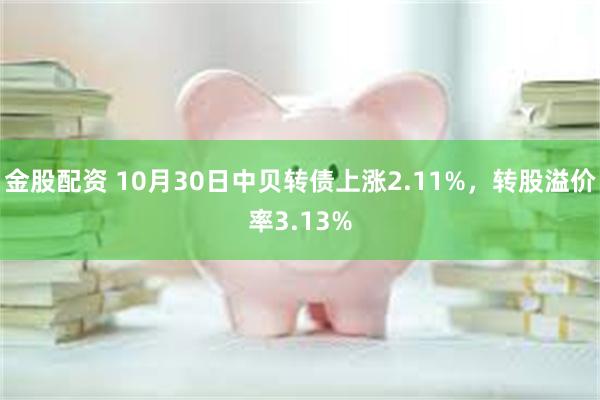 金股配资 10月30日中贝转债上涨2.11%，转股溢价率3.13%